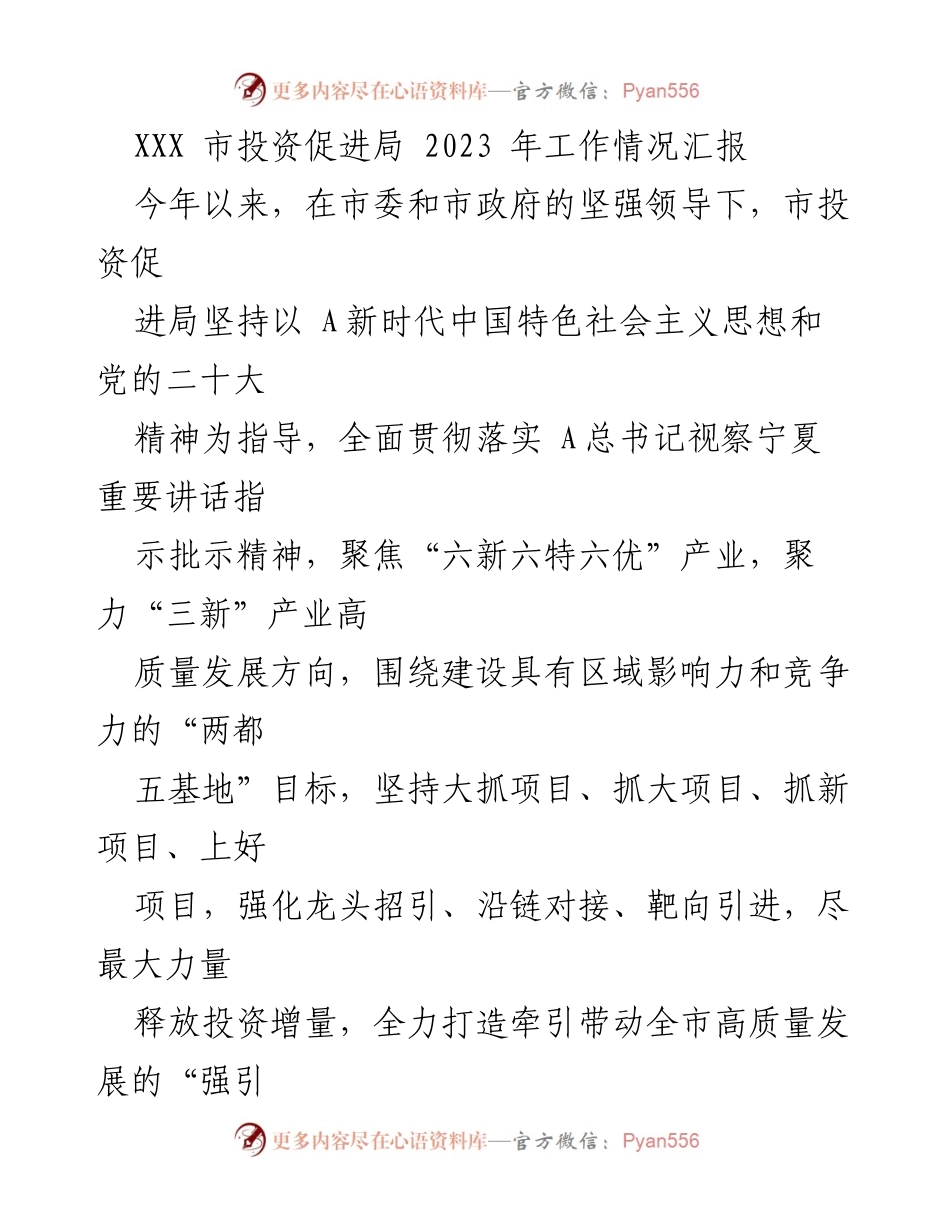 更多内容尽在心语资料库—官方微信：Pyan556

XXX 市投资促进局 2023 年工作情况汇报

今年以来，在市委和市政府的坚强领导下，市投资促

进局坚持以 A 新时代中国特色社会主义思想和党的二十大

精神为指导，全面贯彻落实 A 总书记视察宁夏重要讲话指

示批示精神，聚焦“六新六特六优”产业，聚力“三新”产业高

质量发展方向，围绕建设具有区域影响力和竞争力的“两都

五基地”目标，坚持大抓项目、抓大项目、抓新项目、上好

项目，强化龙头招引、沿链对接、靶向引进，尽最大力量

释放投资增量，全力打造牵引带动全市高质量发展的“强引

更多内容尽在心语资料库—官方微信：Pyan556